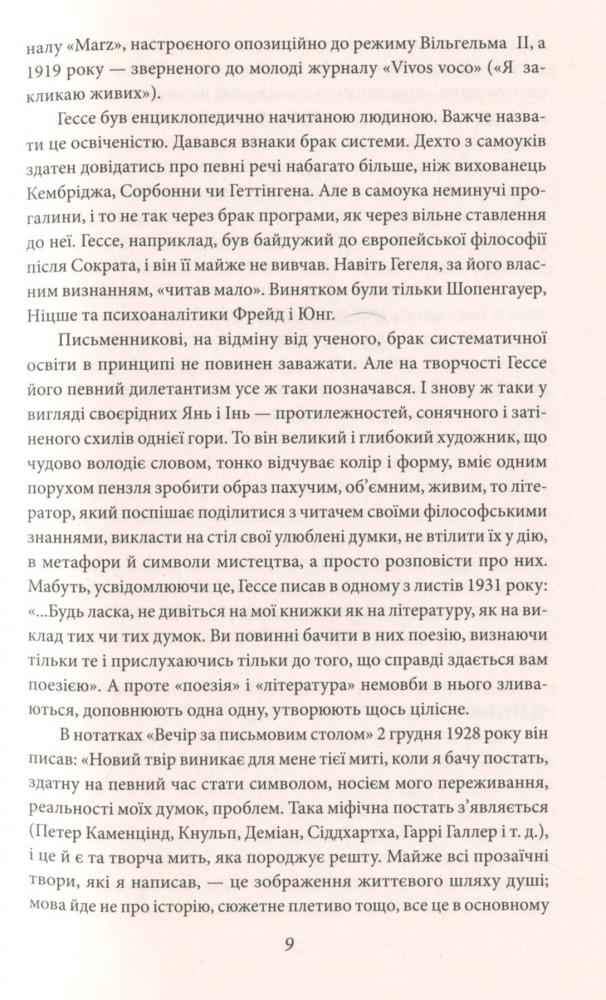 налу «Marz», настроєного опозиційно до режиму Вільгельма II, а 1919 року — зверненого до молоді журналу «Vivos voco» («Я закликаю живих»).

Гессе був енциклопедично начитаною людиною. Важче назвати це освіченістю. Давався взнаки брак системи. Дехто з самоуків здатен довідатись про певні речі набагато більше, ніж вихованець Кембріджа, Сорбонни чи Геттінгена. Але в самоука неминучі прогалини, і то не так через брак програми, як через вільне ставлення до неї. Гессе, наприклад, був байдужий до європейської філософії після Сократа, і він її майже не вивчав. Навіть Гегеля, за його власним визнанням, «читав мало». Винятком були тільки Шопенгауер, Ніцше та психоаналітики Фрейд і Юнг.

Письменникові, на відміну від ученого, брак систематичної освіти в принципі не повинен заважати. Але на творчості Гессе його певний дилетантизм усе ж таки позначався. І знову ж таки у вигляді своєрідних Янь і Інь — протилежностей, сонячного і затіненого схилів однієї гори. То він великий і глибокий художник, що чудово володіє словом, тонко відчуває колір і форму, вміє одним порухом пензля зробити образ пахучим, об'ємним, живим, то літератор, який поспішає поділитися з читачем своїми філософськими знаннями, викласти на стіл свої улюблені думки, не втілити їх у дію, в метафори й символи мистецтва, а просто розповісти про них. Мабуть, усвідомлюючи це, Гессе писав в одному з листів 1931 року: «...Будь ласка, не дивіться на мої книжки як на літературу, як на виклад тих чи тих думок. Ви повинні бачити в них поезію, визнаючи тільки те і прислухаючись тільки до того, що справді здається вам поезією». А проте «поезія» і «література» немовби в нього зливаються, доповнюють одна одну, утворюють щось цілісне.

В нотатках «Вечір за письмовим столом» 2 грудня 1928 року він писав: «Новий твір виникає для мене тієї миті, коли я бачу постать, здатну на певний час стати символом, носієм мого переживання, реальності моїх думок, проблем. Така міфічна постать з'являється (Петер Каменцінд, Кнульп, Деміан, Сіддхартха, Гаррі Галлер і т. д.), і це й є та творча мить, яка породжує решту. Майже всі прозаїчні твори, які я написав, — це зображення життєвого шляху душі; мова йде не про історію, сюжетне плетиво тощо, все це в основному

9